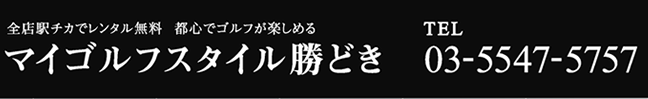 全店駅チカでレンタル無料　都心でゴルフが楽しめる
マイゴルフスタイル勝どき

TEL
03-5547-5757